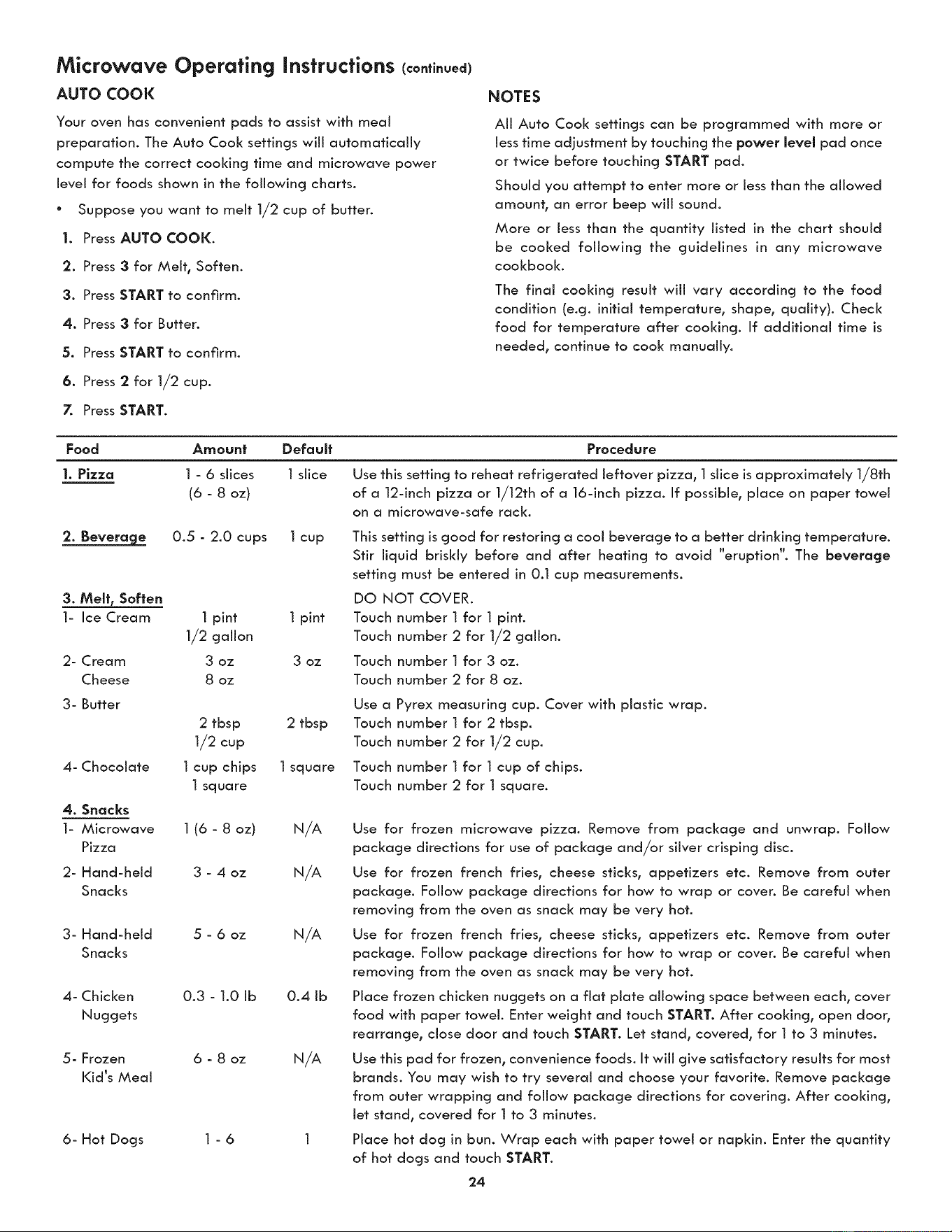 Microwave Operating Instructions (continued)

AUTO COOK

Your oven has convenient pads to assist with meal preparation. The Auto Cook settings will automatically compute the correct cooking time and microwave power level for foods shown in the following charts.

• Suppose you want to melt 1/2 cup of butter.

1. Press AUTO COOK.

2. Press 3 for Melt, Soften.

3. Press START to confirm.

4. Press 3 for Butter.

5. Press START to confirm.

6. Press 2 for 1/2 cup.

7. Press START.

NOTES

All Auto Cook settings can be programmed with more or less time adjustment by touching the power level pad once or twice before touching START pad.

Should you attempt to enter more or less than the allowed amount, an error beep will sound.

More or less than the quantity listed in the chart should be cooked following the guidelines in any microwave cookbook.

The final cooking result will vary according to the food condition (e.g. initial temperature, shape, quality). Check food for temperature after cooking. If additional time is needed, continue to cook manually.

| Food | Amount | Default | Procedure |
|---|---|---|---|
| 1. Pizza | 1 - 6 slices (6 - 8 oz) | 1 slice | Use this setting to reheat refrigerated leftover pizza, 1 slice is approximately 1/8th of a 12-inch pizza or 1/12th of a 16-inch pizza. If possible, place on paper towel on a microwave-safe rack. |
| 2. Beverage | 0.5 - 2.0 cups | 1 cup | This setting is good for restoring a cool beverage to a better drinking temperature. Stir liquid briskly before and after heating to avoid "eruption". The beverage setting must be entered in 0.1 cup measurements. |
| 3. Melt, Soften | | | DO NOT COVER. |
| 1- Ice Cream | 1 pint 1/2 gallon | 1 pint | Touch number 1 for 1 pint. Touch number 2 for 1/2 gallon. |
| 2- Cream Cheese | 3 oz 8 oz | 3 oz | Touch number 1 for 3 oz. Touch number 2 for 8 oz. |
| 3- Butter | 2 tbsp 1/2 cup | 2 tbsp | Use a Pyrex measuring cup. Cover with plastic wrap. Touch number 1 for 2 tbsp. Touch number 2 for 1/2 cup. |
| 4- Chocolate | 1 cup chips 1 square | 1 square | Touch number 1 for 1 cup of chips. Touch number 2 for 1 square. |
| 4. Snacks | | | |
| 1- Microwave Pizza | 1 (6 - 8 oz) | N/A | Use for frozen microwave pizza. Remove from package and unwrap. Follow package directions for use of package and/or silver crisping disc. |
| 2- Hand-held Snacks | 3 - 4 oz | N/A | Use for frozen french fries, cheese sticks, appetizers etc. Remove from outer package. Follow package directions for how to wrap or cover. Be careful when removing from the oven as snack may be very hot. |
| 3- Hand-held Snacks | 5 - 6 oz | N/A | Use for frozen french fries, cheese sticks, appetizers etc. Remove from outer package. Follow package directions for how to wrap or cover. Be careful when removing from the oven as snack may be very hot. |
| 4- Chicken Nuggets | 0.3 - 1.0 lb | 0.4 lb | Place frozen chicken nuggets on a flat plate allowing space between each, cover food with paper towel. Enter weight and touch START. After cooking, open door, rearrange, close door and touch START. Let stand, covered, for 1 to 3 minutes. |
| 5- Frozen Kid's Meal | 6 - 8 oz | N/A | Use this pad for frozen, convenience foods. It will give satisfactory results for most brands. You may wish to try several and choose your favorite. Remove package from outer wrapping and follow package directions for covering. After cooking, let stand, covered for 1 to 3 minutes. |
| 6- Hot Dogs | 1 - 6 | 1 | Place hot dog in bun. Wrap each with paper towel or napkin. Enter the quantity of hot dogs and touch START. |

24